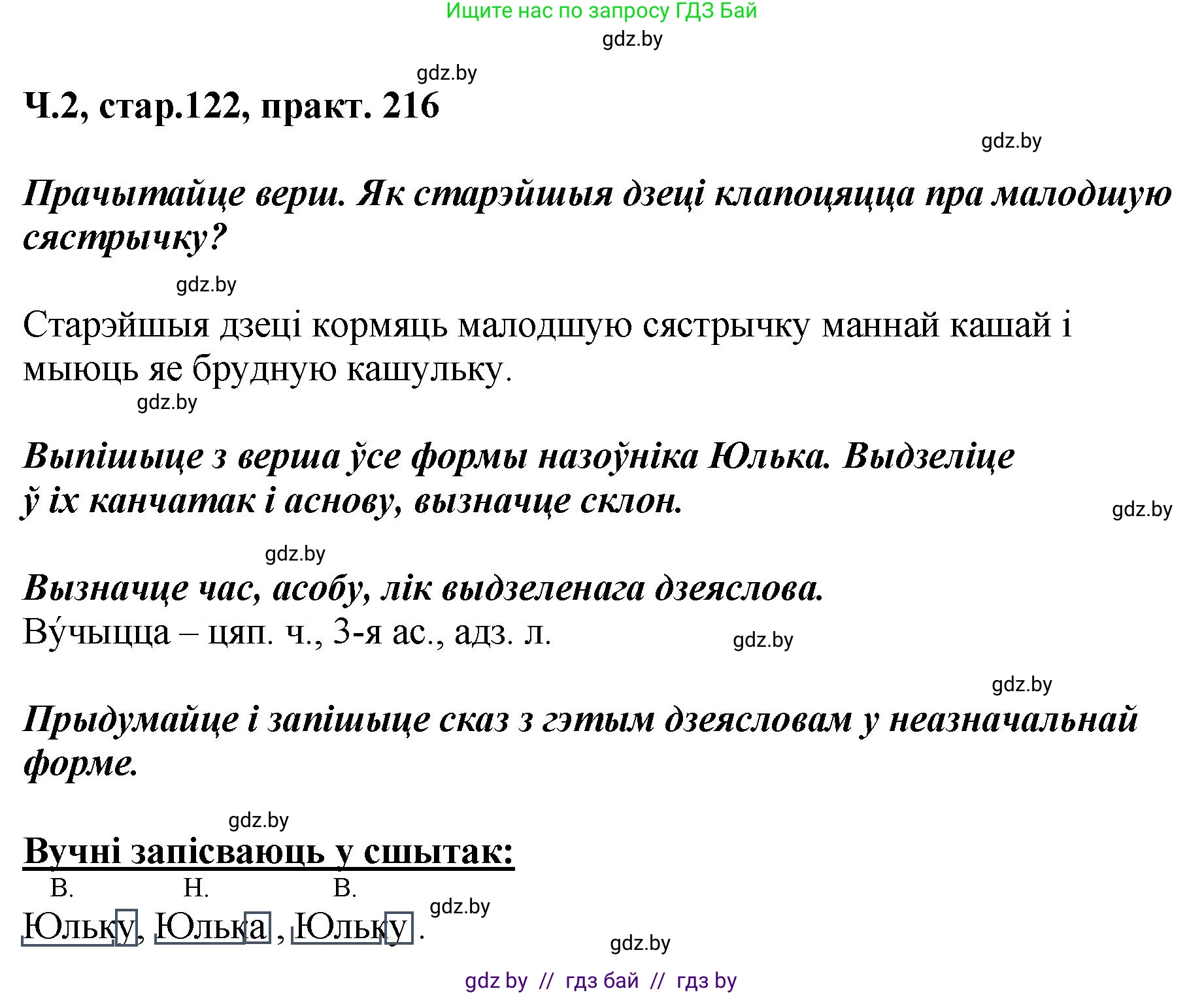 Ищите нас по запросу ГДЗ Бай
gdz.by

gdz.by

Ч.2, стар.122, практ. 216

gdz.by

Прачытайце верш. Як старэйшыя дзеці клапоцяцца пра малодшую сястрычку?

gdz.by

Старэйшыя дзеці кормяць малодшую сястрычку маннай кашай і мыюць яе брудную кашульку.

gdz.by

Выпішыце з верша ўсе формы назоўніка Юлька. Выдзеліце ў іх канчатак і аснову, вызначце склон.

gdz.by

gdz.by

Вызначце час, асобу, лік выдзеленага дзеяслова.

Ву́чыцца – цяп. ч., 3-я ас., адз. л.

gdz.by

gdz.by

Прыдумайце і запішыце сказ з гэтым дзеясловам у неазначальнай форме.

gdz.by

Вучні запісваюць у сшытак:

В. Н. В.

Юльку, Юлька , Юльку .

gdz.by

gdz.by

gdz by // гдз бай // гдз by